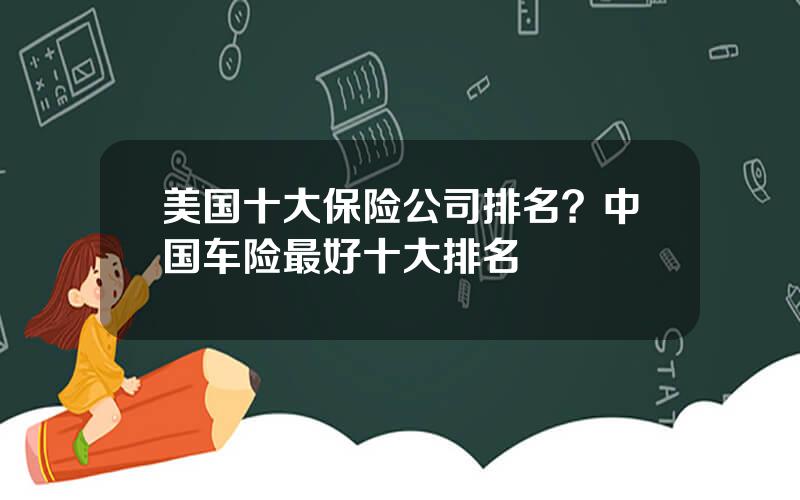 美国十大保险公司排名？中国车险最好十大排名

STAT